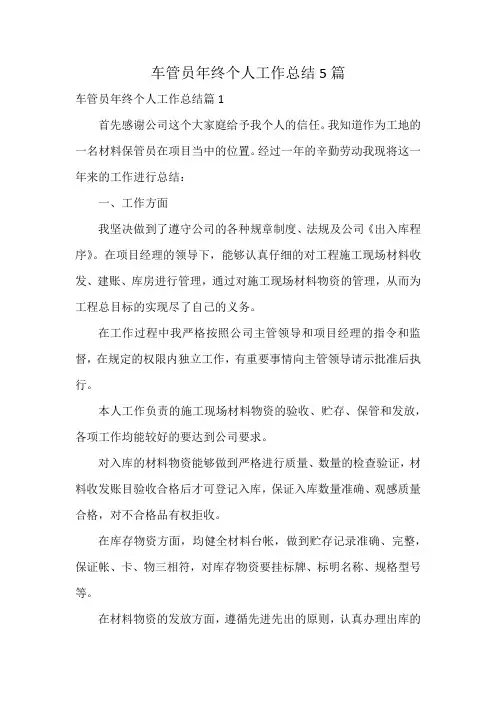 车管员年终个人工作总结5篇

车管员年终个人工作总结篇1

首先感谢公司这个大家庭给予我个人的信任。我知道作为工地的一名材料保管员在项目当中的位置。经过一年的辛勤劳动我现将这一年来的工作进行总结：

一、工作方面

我坚决做到了遵守公司的各种规章制度、法规及公司《出入库程序》。在项目经理的领导下，能够认真仔细的对工程施工现场材料收发、建账、库房进行管理，通过对施工现场材料物资的管理，从而为工程总目标的实现尽了自己的义务。

在工作过程中我严格按照公司主管领导和项目经理的指令和监督，在规定的权限内独立工作，有重要事情向主管领导请示批准后执行。

本人工作负责的施工现场材料物资的验收、贮存、保管和发放，各项工作均能较好的要达到公司要求。

对入库的材料物资能够做到严格进行质量、数量的检查验证，材料收发账目验收合格后才可登记入库，保证入库数量准确、观感质量合格，对不合格品有权拒收。

在库存物资方面，均健全材料台帐，做到贮存记录准确、完整，保证帐、卡、物三相符，对库存物资要挂标牌、标明名称、规格型号等。

在材料物资的发放方面，遵循先进先出的原则，认真办理出库的